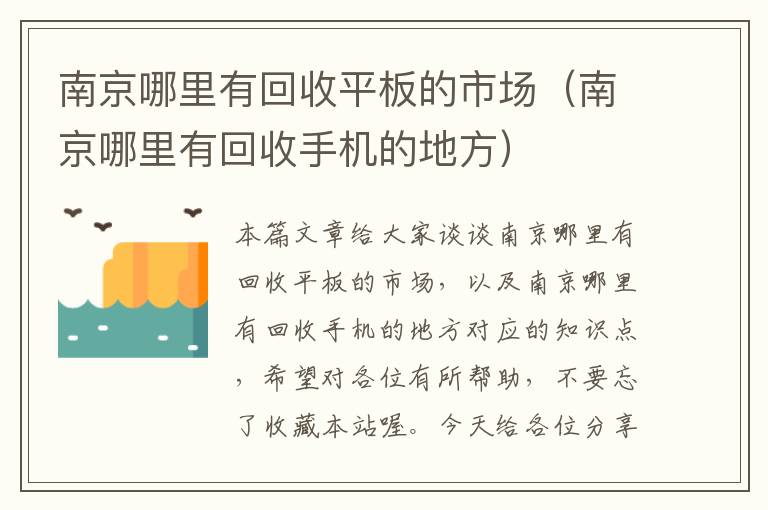 南京哪里有回收平板的市场（南京哪里有回收手机的地方）

本篇文章给大家谈谈南京哪里有回收平板的市场，以及南京哪里有回收手机的地方对应的知识点，希望对各位有所帮助，不要忘了收藏本站喔。今天给各位分享